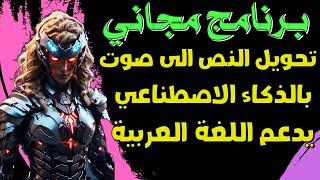 برنامج مجاني
تحويل النص الى صوت
بالذكاء الاصطناعي
يدعم اللغة العربية